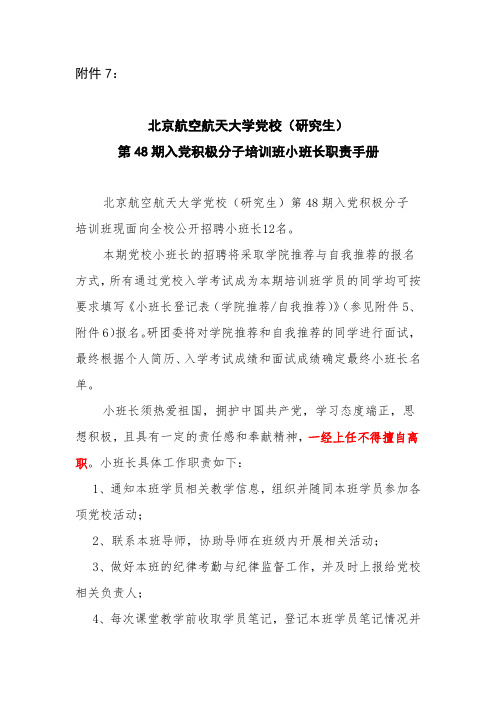 附件 7：

北京航空航天大学党校（研究生）
第 48 期入党积极分子培训班小班长职责手册

北京航空航天大学党校（研究生）第 48 期入党积极分子培训班现面向全校公开招聘小班长12名。

本期党校小班长的招聘将采取学院推荐与自我推荐的报名方式，所有通过党校入学考试成为本期培训班学员的同学均可按要求填写《小班长登记表（学院推荐/自我推荐）》（参见附件 5、附件 6）报名。研团委将对学院推荐和自我推荐的同学进行面试，最终根据个人简历、入学考试成绩和面试成绩确定最终小班长名单。

小班长须热爱祖国，拥护中国共产党，学习态度端正，思想积极，且具有一定的责任感和奉献精神，一经上任不得擅自离职。小班长具体工作职责如下：

1、通知本班学员相关教学信息，组织并随同本班学员参加各项党校活动；

2、联系本班导师，协助导师在班级内开展相关活动；

3、做好本班的纪律考勤与纪律监督工作，并及时上报给党校相关负责人；

4、每次课堂教学前收取学员笔记，登记本班学员笔记情况并